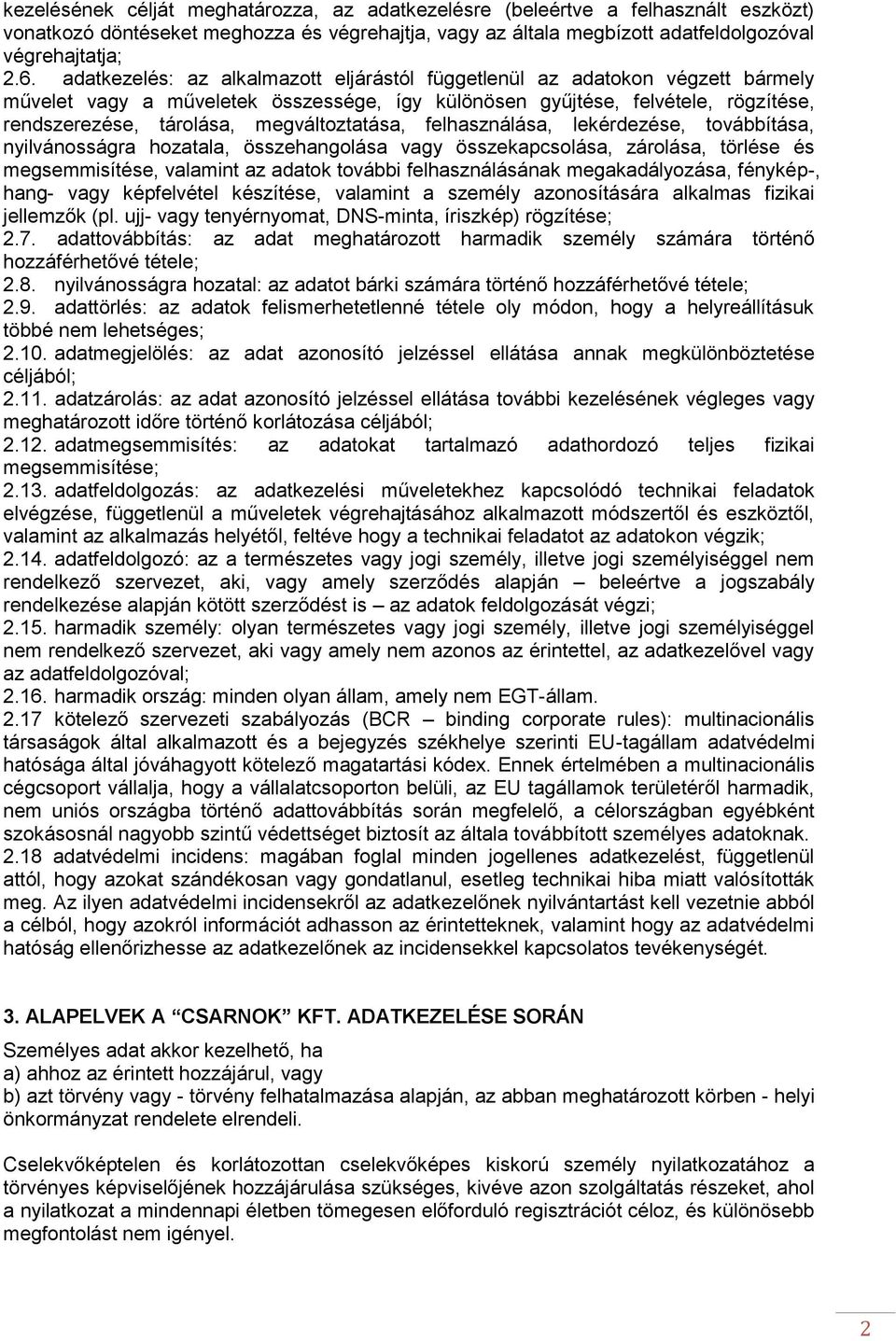 kezelésének célját meghatározza, az adatkezelésre (beleértve a felhasznált eszközt) vonatkozó döntéseket meghozza és végrehajtja, vagy az általa megbízott adatfeldolgozóval végrehajtatja;
2.6. adatkezelés: az alkalmazott eljárástól függetlenül az adatokon végzett bármely művelet vagy a műveletek összessége, így különösen gyűjtése, felvétele, rögzítése, rendszerezése, tárolása, megváltoztatása, felhasználása, lekérdezése, továbbítása, nyilvánosságra hozatala, összehangolása vagy összekapcsolása, zárolása, törlése és megsemmisítése, valamint az adatok további felhasználásának megakadályozása, fénykép-, hang- vagy képfelvétel készítése, valamint a személy azonosítására alkalmas fizikai jellemzők (pl. ujj- vagy tenyérnyomat, DNS-minta, íriszkép) rögzítése;
2.7. adattovábbítás: az adat meghatározott harmadik személy számára történő hozzáférhetővé tétele;
2.8. nyilvánosságra hozatal: az adatot bárki számára történő hozzáférhetővé tétele;
2.9. adattörlés: az adatok felismerhetetlenné tétele oly módon, hogy a helyreállításuk többé nem lehetséges;
2.10. adatmegjelölés: az adat azonosító jelzéssel ellátása annak megkülönböztetése céljából;
2.11. adatzárolás: az adat azonosító jelzéssel ellátása további kezelésének végleges vagy meghatározott időre történő korlátozása céljából;
2.12. adatmegsemmisítés: az adatokat tartalmazó adathordozó teljes fizikai megsemmisítése;
2.13. adatfeldolgozás: az adatkezelési műveletekhez kapcsolódó technikai feladatok elvégzése, függetlenül a műveletek végrehajtásához alkalmazott módszertől és eszköztől, valamint az alkalmazás helyétől, feltéve hogy a technikai feladatot az adatokon végzik;
2.14. adatfeldolgozó: az a természetes vagy jogi személy, illetve jogi személyiséggel nem rendelkező szervezet, aki, vagy amely szerződés alapján – beleértve a jogszabály rendelkezése alapján kötött szerződést is – az adatok feldolgozását végzi;
2.15. harmadik személy: olyan természetes vagy jogi személy, illetve jogi személyiséggel nem rendelkező szervezet, aki vagy amely nem azonos az érintettel, az adatkezelővel vagy az adatfeldolgozóval;
2.16. harmadik ország: minden olyan állam, amely nem EGT-állam.
2.17 kötelező szervezeti szabályozás (BCR – binding corporate rules): multinacionális társaságok által alkalmazott és a bejegyzés székhelye szerinti EU-tagállam adatvédelmi hatósága által jóváhagyott kötelező magatartási kódex. Ennek értelmében a multinacionális cégcsoport vállalja, hogy a vállalatcsoporton belüli, az EU tagállamok területéről harmadik, nem uniós országba történő adattovábbítás során megfelelő, a célországban egyébként szokásosnál nagyobb szintű védettséget biztosít az általa továbbított személyes adatoknak.
2.18 adatvédelmi incidens: magában foglal minden jogellenes adatkezelést, függetlenül attól, hogy azokat szándékosan vagy gondatlanul, esetleg technikai hiba miatt valósították meg. Az ilyen adatvédelmi incidensekről az adatkezelőnek nyilvántartást kell vezetnie abból a célból, hogy azokról információt adhasson az érintetteknek, valamint hogy az adatvédelmi hatóság ellenőrizhesse az adatkezelőnek az incidensekkel kapcsolatos tevékenységét.

3. ALAPELVEK A "CSARNOK" KFT. ADATKEZELÉSE SORÁN
Személyes adat akkor kezelhető, ha
a) ahhoz az érintett hozzájárul, vagy
b) azt törvény vagy - törvény felhatalmazása alapján, az abban meghatározott körben - helyi önkormányzat rendelete elrendeli.

Cselekvőképtelen és korlátozottan cselekvőképes kiskorú személy nyilatkozatához a törvényes képviselőjének hozzájárulása szükséges, kivéve azon szolgáltatás részeket, ahol a nyilatkozat a mindennapi életben tömegesen előforduló regisztrációt céloz, és különösebb megfontolást nem igényel.

2